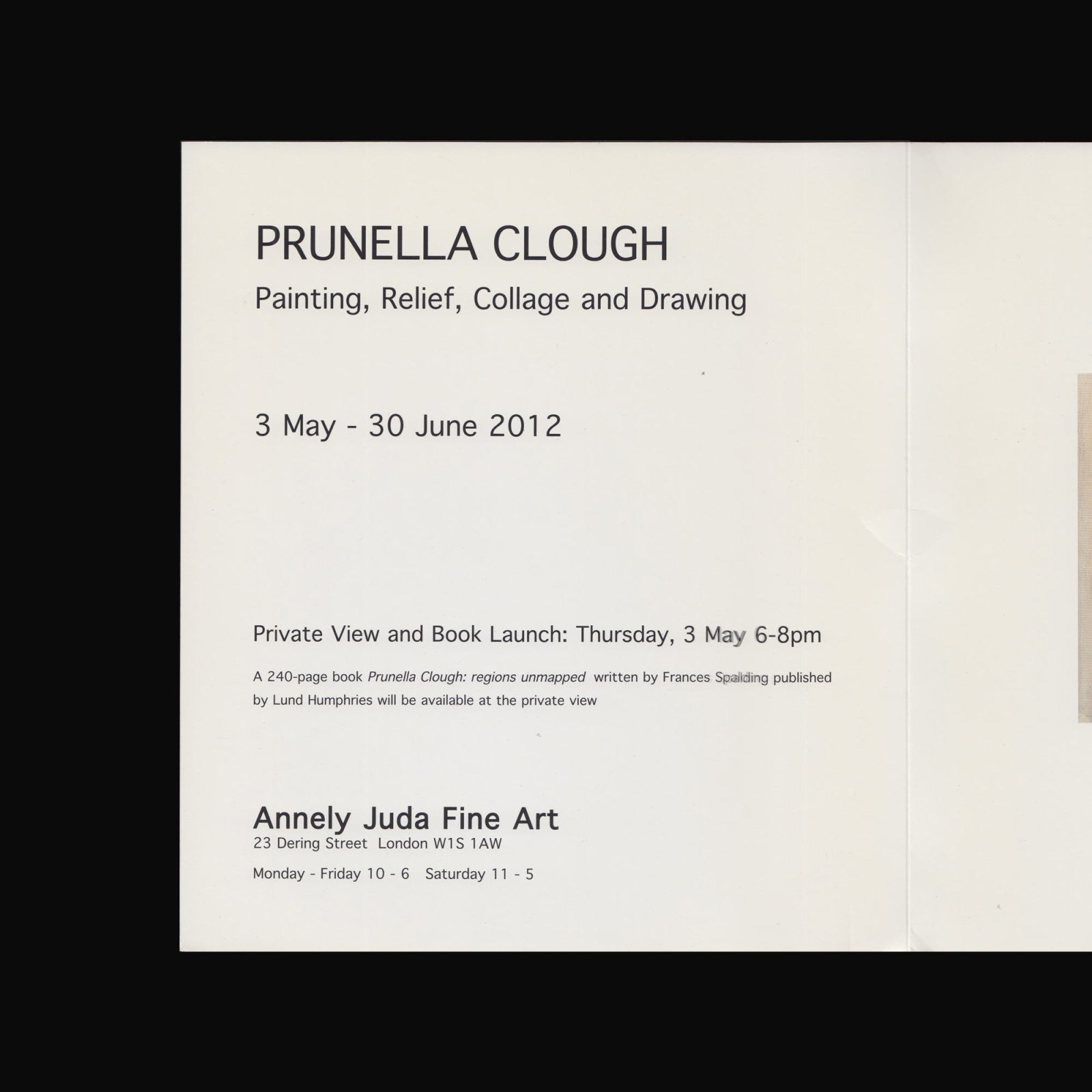 PRUNELLA CLOUGH
Painting, Relief, Collage and Drawing

3 May - 30 June 2012

Private View and Book Launch: Thursday, 3 May 6-8pm

A 240-page book Prunella Clough: regions unmapped written by Frances Spalding published by Lund Humphries will be available at the private view

Annely Juda Fine Art
23 Dering Street London W1S 1AW

Monday - Friday 10 - 6 Saturday 11 - 5